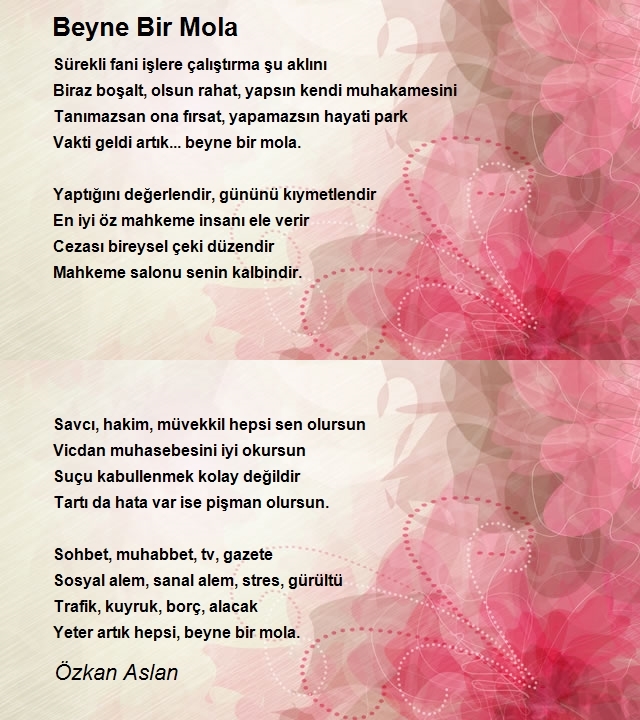 Beyne Bir Mola

Sürekli fani işlere çalıştırma şu aklını
Biraz boşalt, olsun rahat, yapsın kendi muhakamesini
Tanımazsan ona fırsat, yapamazsın hayati park
Vakti geldi artık... beyne bir mola.

Yaptığını değerlendir, gününü kıymetlendir
En iyi öz mahkeme insanı ele verir
Cezası bireysel çeki düzendir
Mahkeme salonu senin kalbindir.

Savcı, hakim, müvekkil hepsi sen olursun
Vicdan muhasebesini iyi okursun
Suçu kabullenmek kolay değildir
Tartı da hata var ise pişman olursun.

Sohbet, muhabbet, tv, gazete
Sosyal alem, sanal alem, stres, gürültü
Trafik, kuyruk, borç, alacak
Yeter artık hepsi, beyne bir mola.

Özkan Aslan